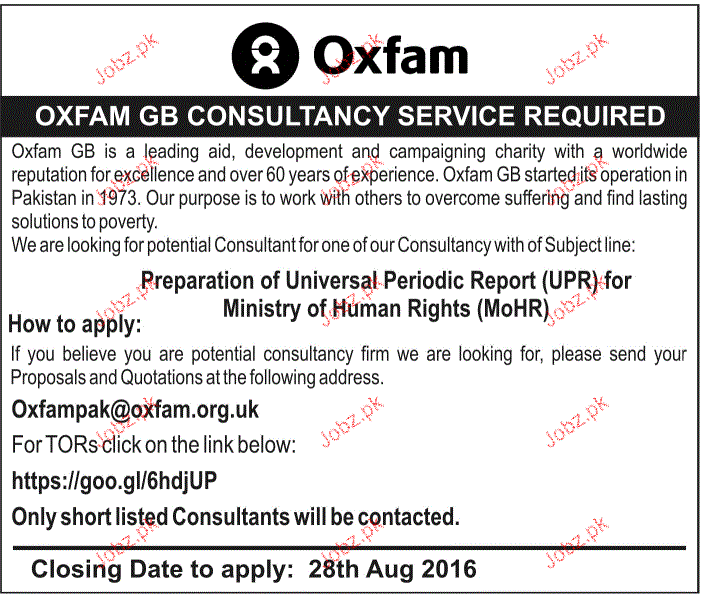 Oxfam

OXFAM GB CONSULTANCY SERVICE REQUIRED

Oxfam GB is a leading aid, development and campaigning charity with a worldwide reputation for excellence and over 60 years of experience. Oxfam GB started its operation in Pakistan in 1973. Our purpose is to work with others to overcome suffering and find lasting solutions to poverty.

We are looking for potential Consultant for one of our Consultancy with of Subject line:

Preparation of Universal Periodic Report (UPR) for
Ministry of Human Rights (MoHR)

How to apply:

If you believe you are potential consultancy firm we are looking for, please send your Proposals and Quotations at the following address.

Oxfampak@oxfam.org.uk

For TORs click on the link below:

https://goo.gl/6hdjUP

Only short listed Consultants will be contacted.

Closing Date to apply: 28th Aug 2016

Jobz.pk